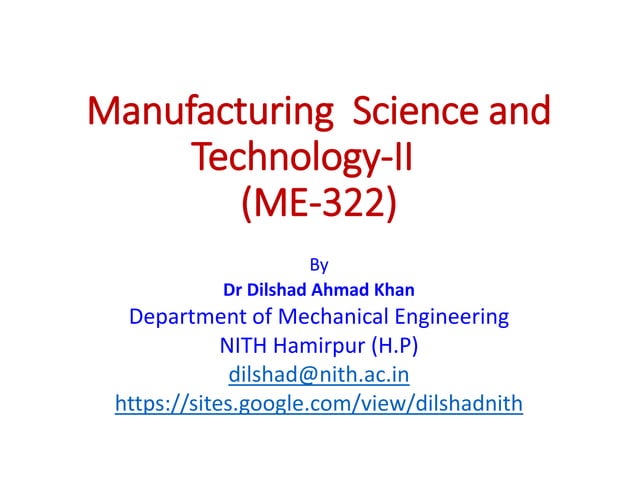 Manufacturing Science and Technology-II
(ME-322)

By
Dr Dilshad Ahmad Khan
Department of Mechanical Engineering
NITH Hamirpur (H.P)
dilshad@nith.ac.in
https://sites.google.com/view/dilshadnith